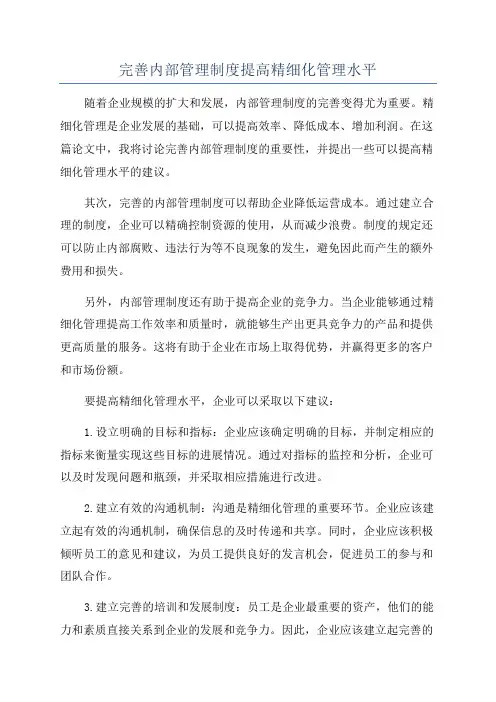 完善内部管理制度提高精细化管理水平

随着企业规模的扩大和发展，内部管理制度的完善变得尤为重要。精细化管理是企业发展的基础，可以提高效率、降低成本、增加利润。在这篇论文中，我将讨论完善内部管理制度的重要性，并提出一些可以提高精细化管理水平的建议。

其次，完善的内部管理制度可以帮助企业降低运营成本。通过建立合理的制度，企业可以精确控制资源的使用，从而减少浪费。制度的规定还可以防止内部腐败、违法行为等不良现象的发生，避免因此而产生的额外费用和损失。

另外，内部管理制度还有助于提高企业的竞争力。当企业能够通过精细化管理提高工作效率和质量时，就能够生产出更具竞争力的产品和提供更高质量的服务。这将有助于企业在市场上取得优势，并赢得更多的客户和市场份额。

要提高精细化管理水平，企业可以采取以下建议：

1.设立明确的目标和指标：企业应该确定明确的目标，并制定相应的指标来衡量实现这些目标的进展情况。通过对指标的监控和分析，企业可以及时发现问题和瓶颈，并采取相应措施进行改进。

2.建立有效的沟通机制：沟通是精细化管理的重要环节。企业应该建立起有效的沟通机制，确保信息的及时传递和共享。同时，企业应该积极倾听员工的意见和建议，为员工提供良好的发言机会，促进员工的参与和团队合作。

3.建立完善的培训和发展制度：员工是企业最重要的资产，他们的能力和素质直接关系到企业的发展和竞争力。因此，企业应该建立起完善的